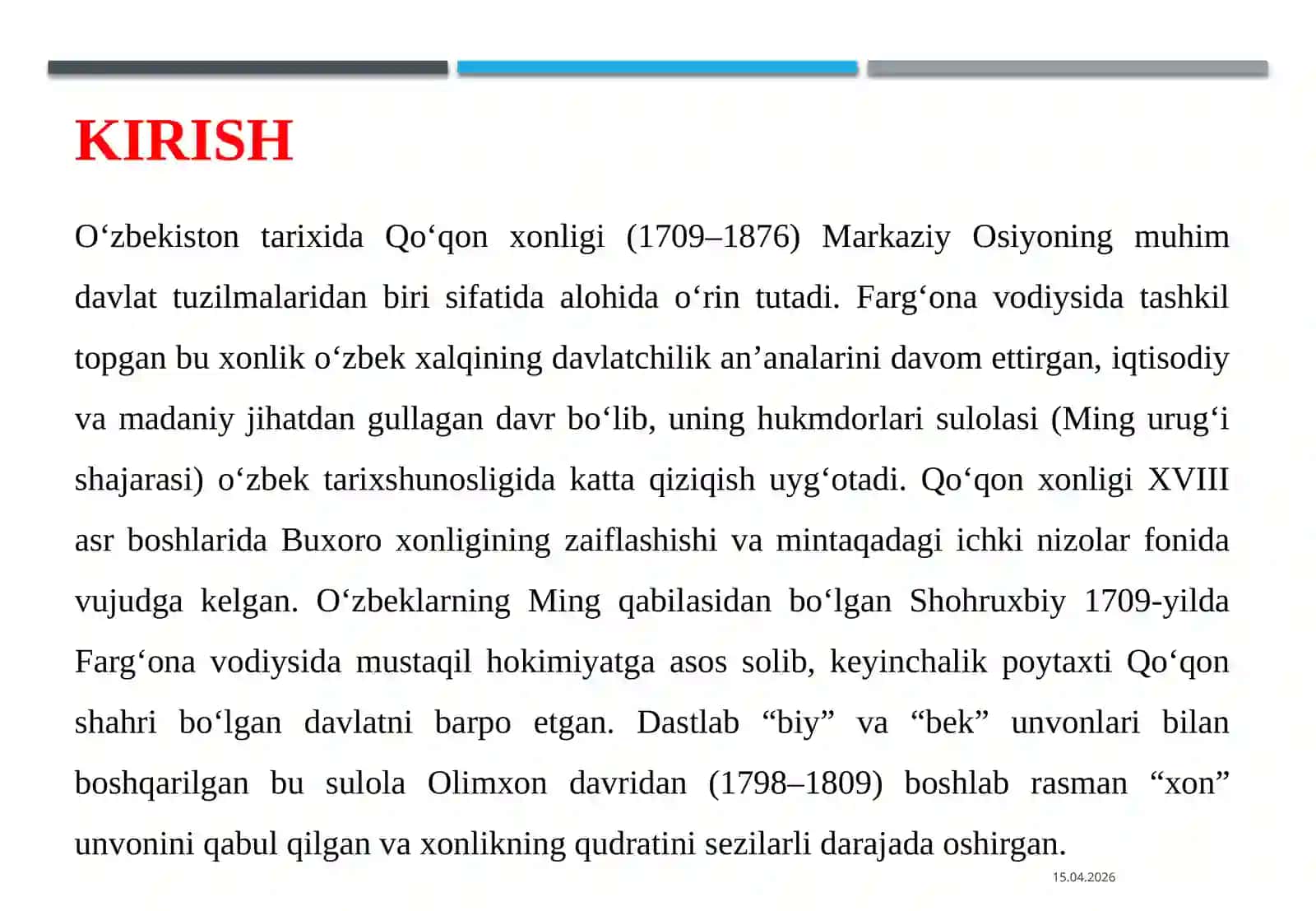 KIRISH

O‘zbekiston tarixida Qo‘qon xonligi (1709–1876) Markaziy Osiyoning muhim davlat tuzilmalaridan biri sifatida alohida o‘rin tutadi. Farg‘ona vodiysida tashkil topgan bu xonlik o‘zbek xalqining davlatchilik an’analarini davom ettirgan, iqtisodiy va madaniy jihatdan gullagan davr bo‘lib, uning hukmdorlari sulolasi (Ming urug‘i shajarasi) o‘zbek tarixshunosligida katta qiziqish uyg‘otadi. Qo‘qon xonligi XVIII asr boshlarida Buxoro xonligining zaiflashishi va mintaqadagi ichki nizolar fonida vujudga kelgan. O‘zbeklarning Ming qabilasidan bo‘lgan Shohruxbiy 1709-yilda Farg‘ona vodiysida mustaqil hokimiyatga asos solib, keyinchalik poytaxti Qo‘qon shahri bo‘lgan davlatni barpo etgan. Dastlab “biy” va “bek” unvonlari bilan boshqarilgan bu sulola Olimxon davridan (1798–1809) boshlab rasman “xon” unvonini qabul qilgan va xonlikning qudratini sezilarli darajada oshirgan.

15.04.2026